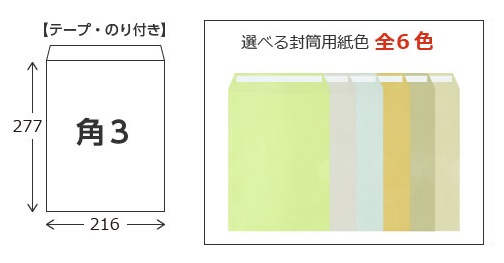 【テープ・のり付き】

277

角３

216

選べる封筒用紙色 全６色